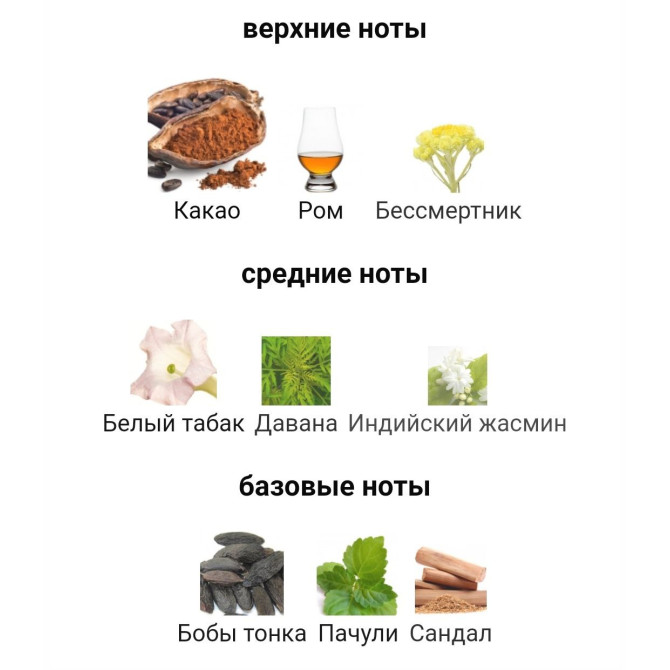 верхние ноты

Какао Ром Бессмертник

средние ноты

Белый табак Давана Индийский жасмин

базовые ноты

Бобы тонка Пачули Сандал